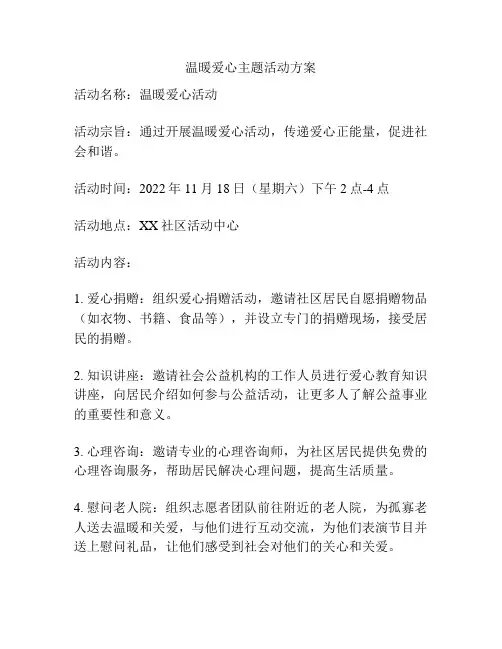 温暖爱心主题活动方案

活动名称：温暖爱心活动

活动宗旨：通过开展温暖爱心活动，传递爱心正能量，促进社会和谐。

活动时间：2022 年 11 月 18 日（星期六）下午 2 点-4 点

活动地点：XX 社区活动中心

活动内容：

1. 爱心捐赠：组织爱心捐赠活动，邀请社区居民自愿捐赠物品（如衣物、书籍、食品等），并设立专门的捐赠现场，接受居民的捐赠。

2. 知识讲座：邀请社会公益机构的工作人员进行爱心教育知识讲座，向居民介绍如何参与公益活动，让更多人了解公益事业的重要性和意义。

3. 心理咨询：邀请专业的心理咨询师，为社区居民提供免费的心理咨询服务，帮助居民解决心理问题，提高生活质量。

4. 慰问老人院：组织志愿者团队前往附近的老人院，为孤寡老人送去温暖和关爱，与他们进行互动交流，为他们表演节目并送上慰问礼品，让他们感受到社会对他们的关心和关爱。